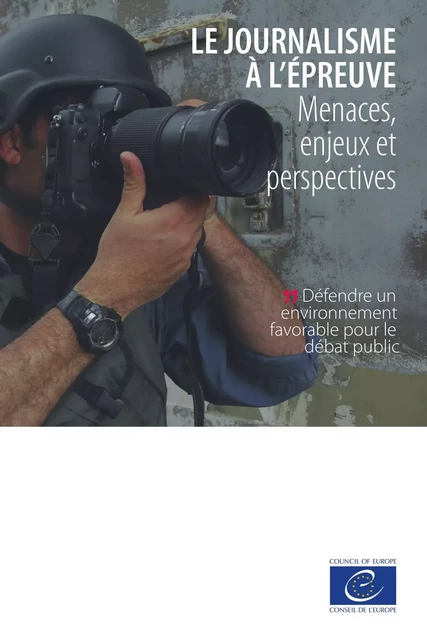 LE JOURNALISME À L'ÉPREUVE
Menaces, enjeux et perspectives

Défendre un environnement favorable pour le débat public

COUNCIL OF EUROPE
CONSEIL DE L'EUROPE